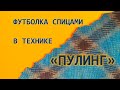 ФУТБОЛКА СПИЦАМИ

В ТЕХНИКЕ

«ПУЛИНГ»